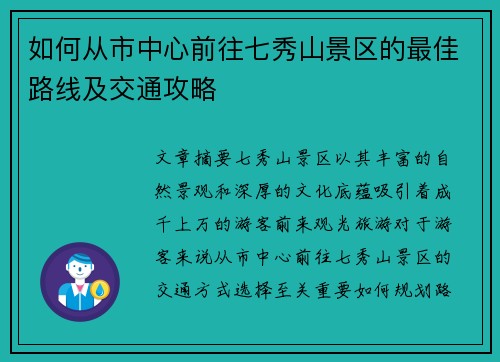 如何从市中心前往七秀山景区的最佳路线及交通攻略

文章摘要七秀山景区以其丰富的自然景观和深厚的文化底蕴吸引着成千上万的游客前来观光旅游对于游客来说从市中心前往七秀山景区的交通方式选择至关重要如何规划路